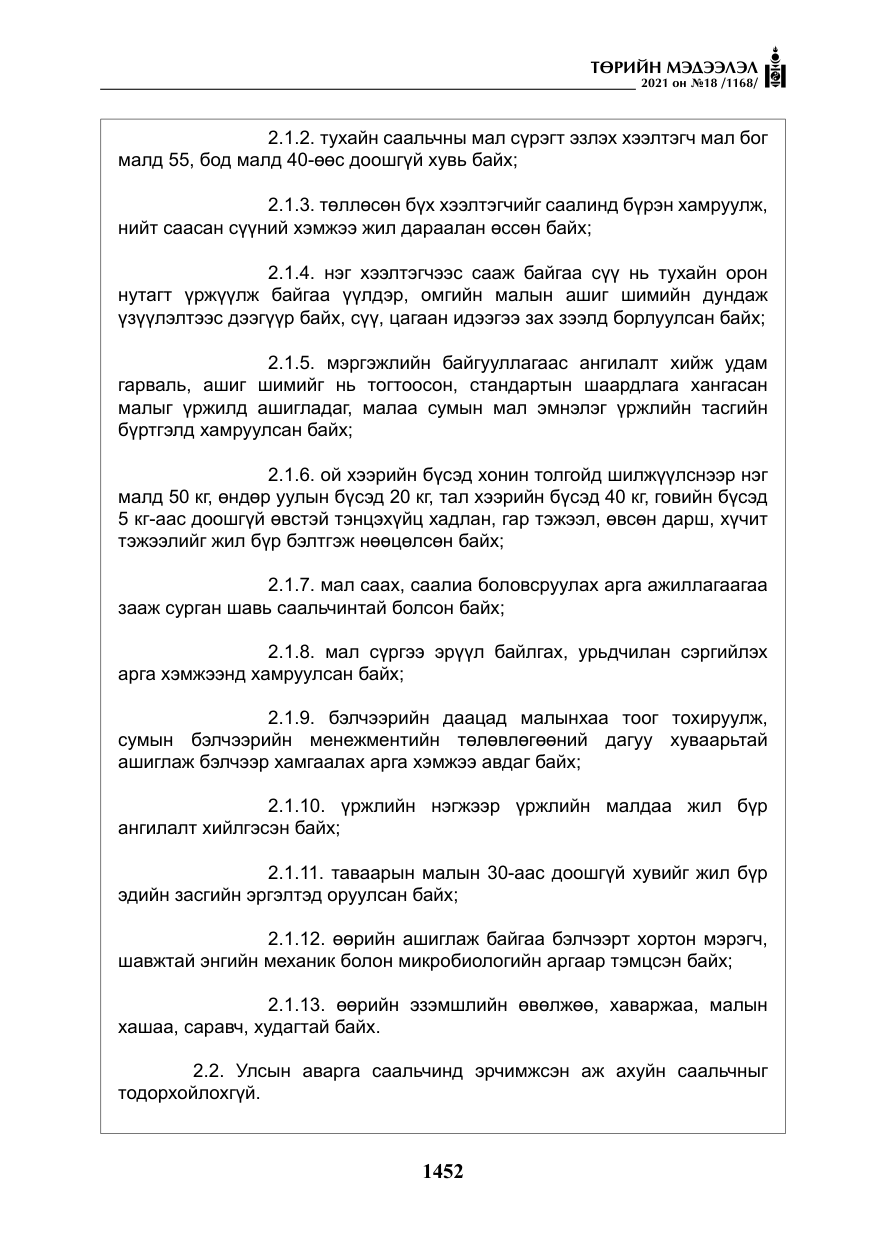 ТӨРИЙН МЭДЭЭЛЭЛ
2021 он №18 /1168/

2.1.2. тухайн саальчны мал сүрэгт эзлэх хээлтэгч мал бог малд 55, бод малд 40-өөс доошгүй хувь байх;

2.1.3. төллөсөн бүх хээлтэгчийг саалинд бүрэн хамруулж, нийт саасан сүүний хэмжээ жил дараалан өссөн байх;

2.1.4. нэг хээлтэгчээс сааж байгаа сүү нь тухайн орон нутагт үржүүлж байгаа үүлдэр, омгийн малын ашиг шимийн дундаж үзүүлэлтээс дээгүүр байх, сүү, цагаан идээгээ зах зээлд борлуулсан байх;

2.1.5. мэргэжлийн байгууллагаас ангилалт хийж удам гарваль, ашиг шимийг нь тогтоосон, стандартын шаардлага хангасан малыг үржилд ашигладаг, малаа сумын мал эмнэлэг үржлийн тасгийн бүртгэлд хамруулсан байх;

2.1.6. ой хээрийн бүсэд хонин толгойд шилжүүлснээр нэг малд 50 кг, өндөр уулын бүсэд 20 кг, тал хээрийн бүсэд 40 кг, говийн бүсэд 5 кг-аас доошгүй өвстэй тэнцэхүйц хадлан, гар тэжээл, өвсөн дарш, хүчит тэжээлийг жил бүр бэлтгэж нөөцөлсөн байх;

2.1.7. мал саах, саалиа боловсруулах арга ажиллагаагаа зааж сурган шавь саальчинтай болсон байх;

2.1.8. мал сүргээ эрүүл байлгах, урьдчилан сэргийлэх арга хэмжээнд хамруулсан байх;

2.1.9. бэлчээрийн даацад малынхаа тоог тохируулж, сумын бэлчээрийн менежментийн төлөвлөгөөний дагуу хуваарьтай ашиглаж бэлчээр хамгаалах арга хэмжээ авдаг байх;

2.1.10. үржлийн нэгжээр үржлийн малдаа жил бүр ангилалт хийлгэсэн байх;

2.1.11. таваарын малын 30-аас доошгүй хувийг жил бүр эдийн засгийн эргэлтэд оруулсан байх;

2.1.12. өөрийн ашиглаж байгаа бэлчээрт хортон мэрэгч, шавжтай энгийн механик болон микробиологийн аргаар тэмцсэн байх;

2.1.13. өөрийн эзэмшлийн өвөлжөө, хаваржаа, малын хашаа, саравч, худагтай байх.

2.2. Улсын аварга саальчинд эрчимжсэн аж ахуйн саальчныг тодорхойлохгүй.

1452